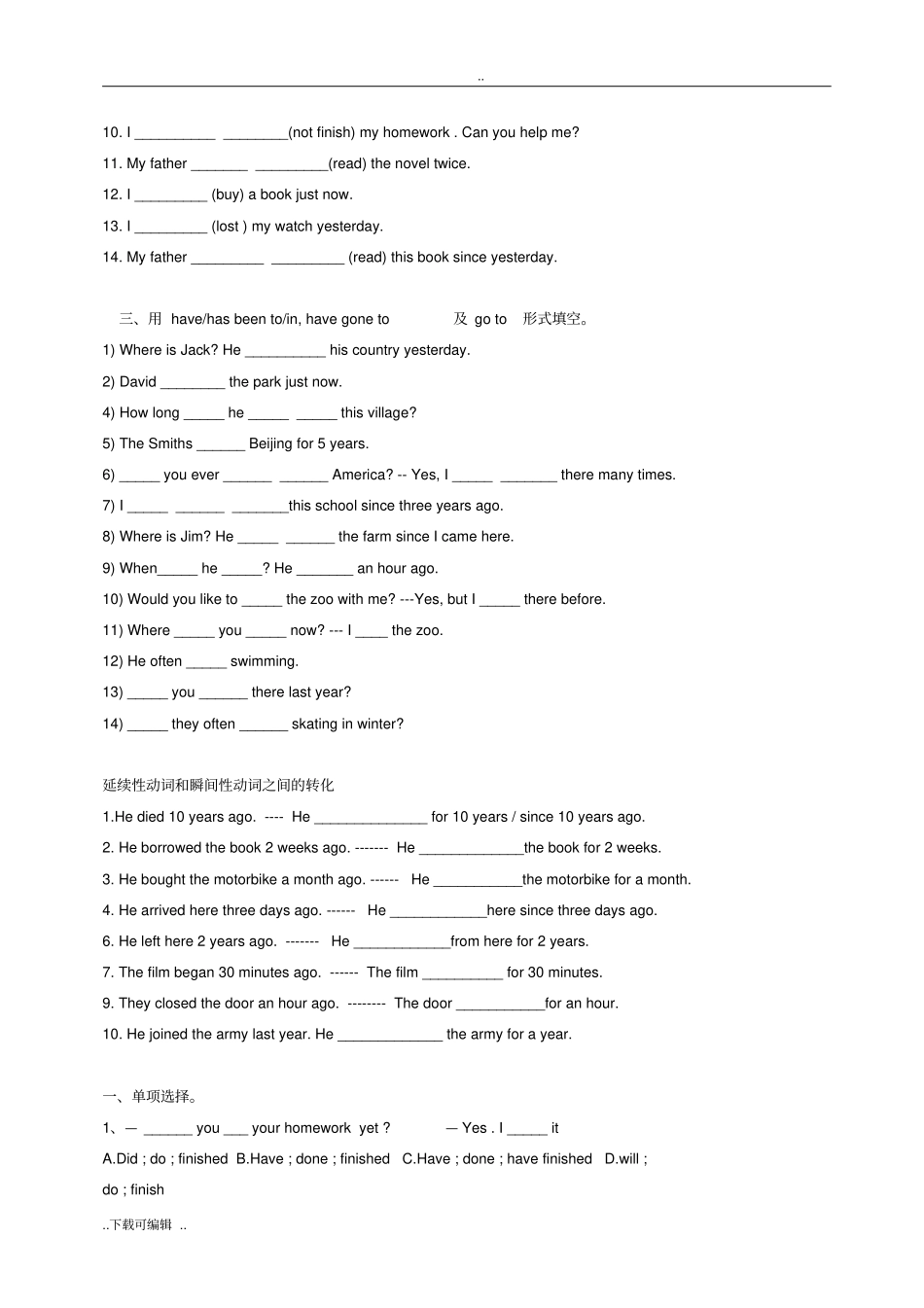 ..

10. I __________ ________(not finish) my homework . Can you help me?

11. My father _______ _________(read) the novel twice.

12. I _________ (buy) a book just now.

13. I _________ (lost ) my watch yesterday.

14. My father _________ _________ (read) this book since yesterday.

三、用 have/has been to/in, have gone to 及 go to 形式填空。

1) Where is Jack? He __________ his country yesterday.

2) David ________ the park just now.

4) How long _____ he _____ _____ this village?

5) The Smiths ______ Beijing for 5 years.

6) _____ you ever ______ ______ America? -- Yes, I _____ _______ there many times.

7) I _____ ______ _______this school since three years ago.

8) Where is Jim? He _____ ______ the farm since I came here.

9) When_____ he _____? He _______ an hour ago.

10) Would you like to _____ the zoo with me? ---Yes, but I _____ there before.

11) Where _____ you _____ now? --- I ____ the zoo.

12) He often _____ swimming.

13) _____ you ______ there last year?

14) _____ they often ______ skating in winter?

延续性动词和瞬间性动词之间的转化

1.He died 10 years ago. ---- He ______________ for 10 years / since 10 years ago.

2. He borrowed the book 2 weeks ago. ------- He _____________the book for 2 weeks.

3. He bought the motorbike a month ago. ------ He ___________the motorbike for a month.

4. He arrived here three days ago. ------ He ____________here since three days ago.

6. He left here 2 years ago. ------- He ____________from here for 2 years.

7. The film began 30 minutes ago. ------ The film __________ for 30 minutes.

9. They closed the door an hour ago. -------- The door ___________for an hour.

10. He joined the army last year. He _____________ the army for a year.

一、单项选择。

1、— ______ you ___ your homework yet ? — Yes . I _____ it

A.Did ; do ; finished B.Have ; done ; finished C.Have ; done ; have finished D.will ; do ; finish

..下载可编辑 ..